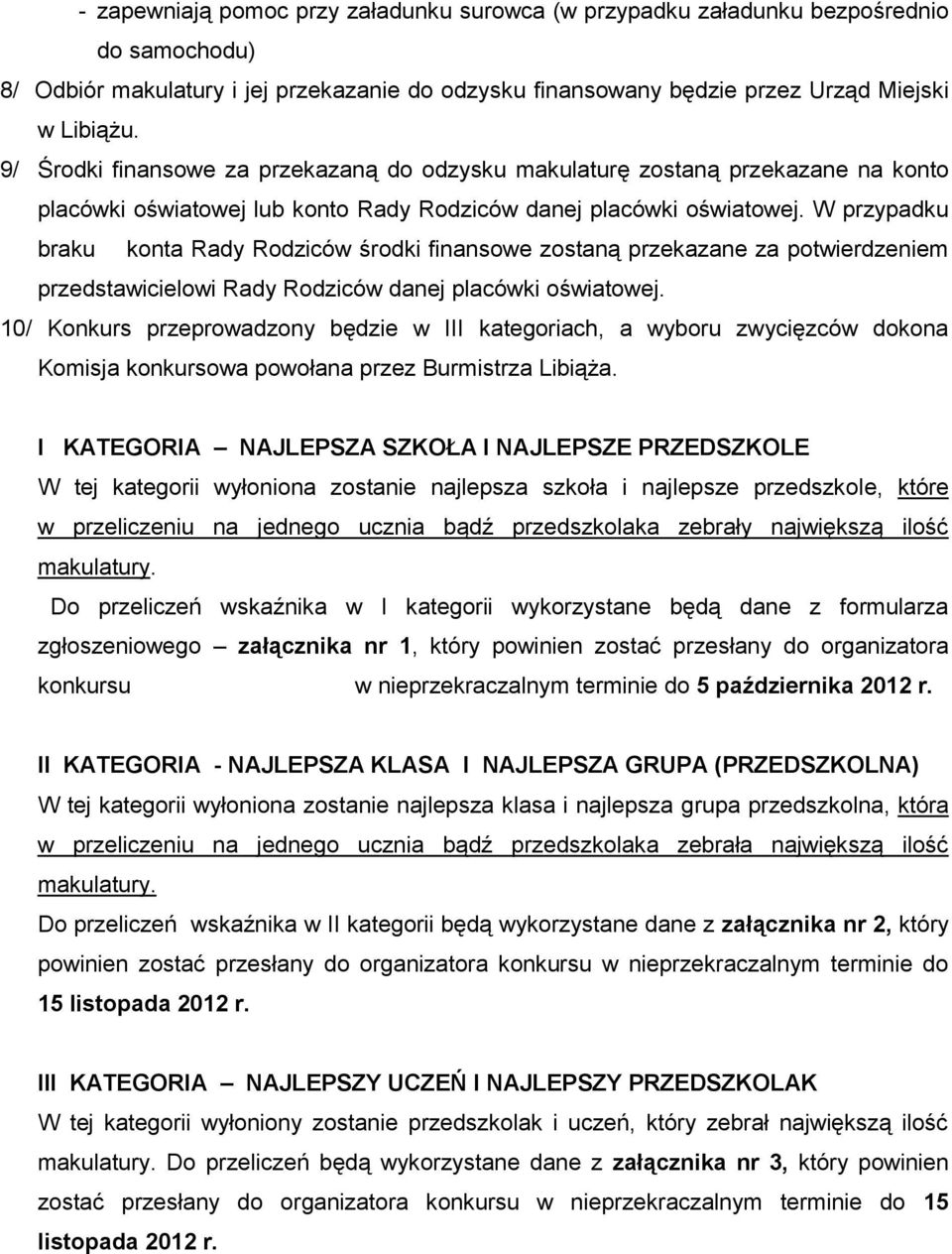 - zapewniają pomoc przy załadunku surowca (w przypadku załadunku bezpośrednio do samochodu)

8/ Odbiór makulatury i jej przekazanie do odzysku finansowany będzie przez Urząd Miejski w Libiążu.

9/ Środki finansowe za przekazaną do odzysku makulaturę zostaną przekazane na konto placówki oświatowej lub konto Rady Rodziców danej placówki oświatowej. W przypadku braku konta Rady Rodziców środki finansowe zostaną przekazane za potwierdzeniem przedstawicielowi Rady Rodziców danej placówki oświatowej.

10/ Konkurs przeprowadzony będzie w III kategoriach, a wyboru zwycięzców dokona Komisja konkursowa powołana przez Burmistrza Libiąża.

I KATEGORIA – NAJLEPSZA SZKOŁA I NAJLEPSZE PRZEDSZKOLE

W tej kategorii wyłoniona zostanie najlepsza szkoła i najlepsze przedszkole, które w przeliczeniu na jednego ucznia bądź przedszkolaka zebrały największą ilość makulatury.

Do przeliczeń wskaźnika w I kategorii wykorzystane będą dane z formularza zgłoszeniowego – załącznika nr 1, który powinien zostać przesłany do organizatora konkursu w nieprzekraczalnym terminie do 5 października 2012 r.

II KATEGORIA - NAJLEPSZA KLASA I NAJLEPSZA GRUPA (PRZEDSZKOLNA)

W tej kategorii wyłoniona zostanie najlepsza klasa i najlepsza grupa przedszkolna, która w przeliczeniu na jednego ucznia bądź przedszkolaka zebrała największą ilość makulatury.

Do przeliczeń wskaźnika w II kategorii będą wykorzystane dane z załącznika nr 2, który powinien zostać przesłany do organizatora konkursu w nieprzekraczalnym terminie do 15 listopada 2012 r.

III KATEGORIA – NAJLEPSZY UCZEŃ I NAJLEPSZY PRZEDSZKOLAK

W tej kategorii wyłoniony zostanie przedszkolak i uczeń, który zebrał największą ilość makulatury. Do przeliczeń będą wykorzystane dane z załącznika nr 3, który powinien zostać przesłany do organizatora konkursu w nieprzekraczalnym terminie do 15 listopada 2012 r.